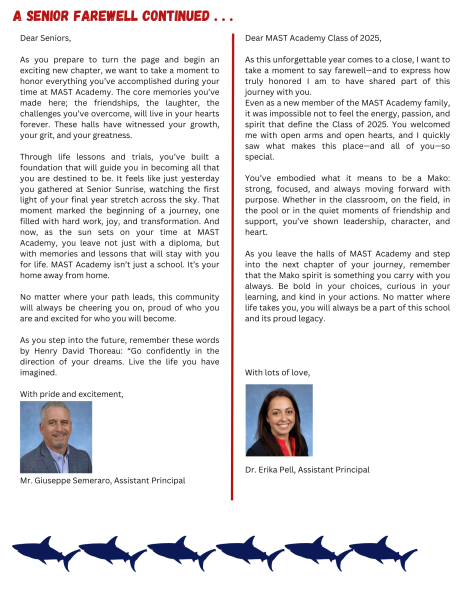 A SENIOR FAREWELL CONTINUED . . .

Dear Seniors,

As you prepare to turn the page and begin an exciting new chapter, we want to take a moment to honor everything you've accomplished during your time at MAST Academy. The core memories you've made here; the friendships, the laughter, the challenges you've overcome, will live in your hearts forever. These halls have witnessed your growth, your grit, and your greatness.

Through life lessons and trials, you've built a foundation that will guide you in becoming all that you are destined to be. It feels like just yesterday you gathered at Senior Sunrise, watching the first light of your final year stretch across the sky. That moment marked the beginning of a journey, one filled with hard work, joy, and transformation. And now, as the sun sets on your time at MAST Academy, you leave not just with a diploma, but with memories and lessons that will stay with you for life. MAST Academy isn't just a school. It's your home away from home.

No matter where your path leads, this community will always be cheering you on, proud of who you are and excited for who you will become.

As you step into the future, remember these words by Henry David Thoreau: "Go confidently in the direction of your dreams. Live the life you have imagined.

With pride and excitement,

Mr. Giuseppe Semeraro, Assistant Principal

Dear MAST Academy Class of 2025,

As this unforgettable year comes to a close, I want to take a moment to say farewell—and to express how truly honored I am to have shared part of this journey with you.
Even as a new member of the MAST Academy family, it was impossible not to feel the energy, passion, and spirit that define the Class of 2025. You welcomed me with open arms and open hearts, and I quickly saw what makes this place—and all of you—so special.

You've embodied what it means to be a Mako: strong, focused, and always moving forward with purpose. Whether in the classroom, on the field, in the pool or in the quiet moments of friendship and support, you've shown leadership, character, and heart.

As you leave the halls of MAST Academy and step into the next chapter of your journey, remember that the Mako spirit is something you carry with you always. Be bold in your choices, curious in your learning, and kind in your actions. No matter where life takes you, you will always be a part of this school and its proud legacy.

With lots of love,

Dr. Erika Pell, Assistant Principal